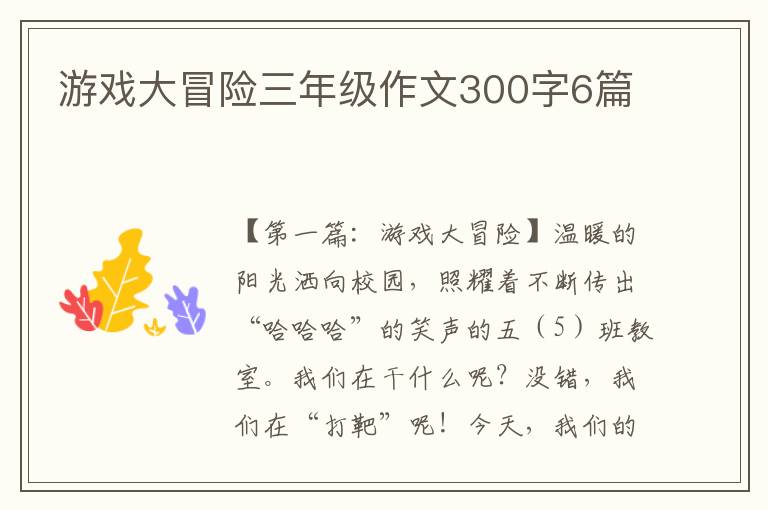 游戏大冒险三年级作文300字6篇

【第一篇：游戏大冒险】温暖的阳光洒向校园，照耀着不断传出“哈哈哈”的笑声的五（5）班教室。我们在干什么呢？没错，我们在“打靶”呢！今天，我们的